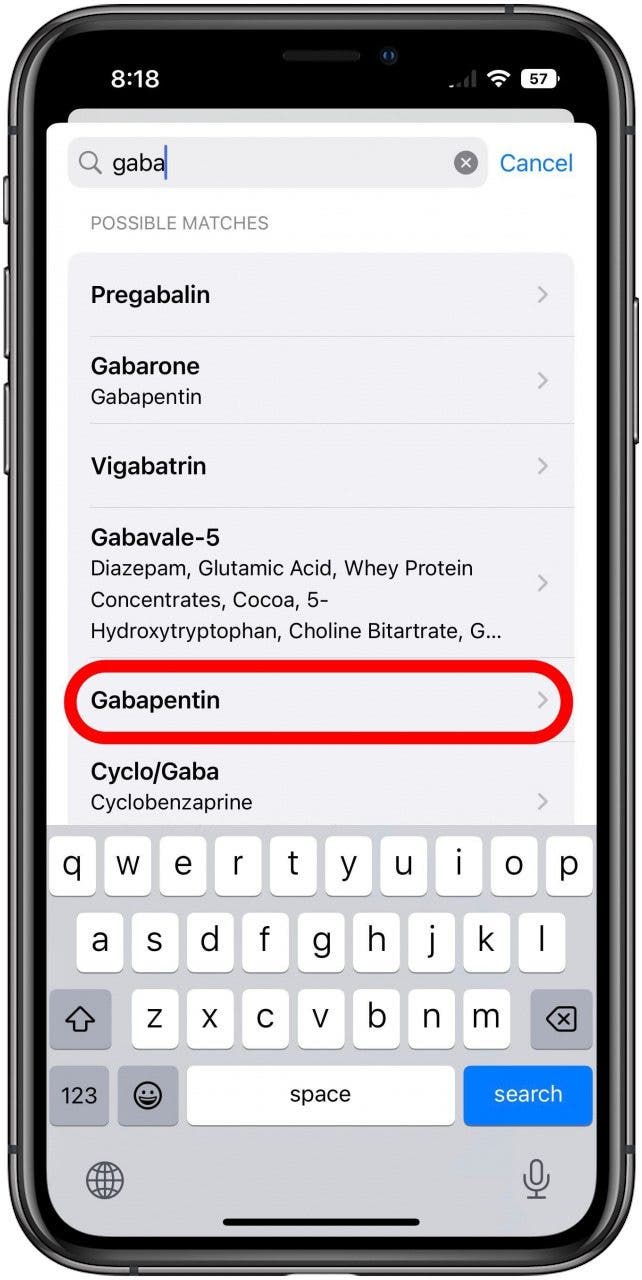 8:18
57

gaba
Cancel

POSSIBLE MATCHES

Pregabalin

Gabarone
Gabapentin

Vigabatrin

Gabavale-5
Diazepam, Glutamic Acid, Whey Protein Concentrates, Cocoa, 5-Hydroxytryptophan, Choline Bitartrate, G...

Gabapentin

Cyclo/Gaba
Cyclobenzaprine

q w e r t y u i o p
a s d f g h j k l
z x c v b n m
123
space
search